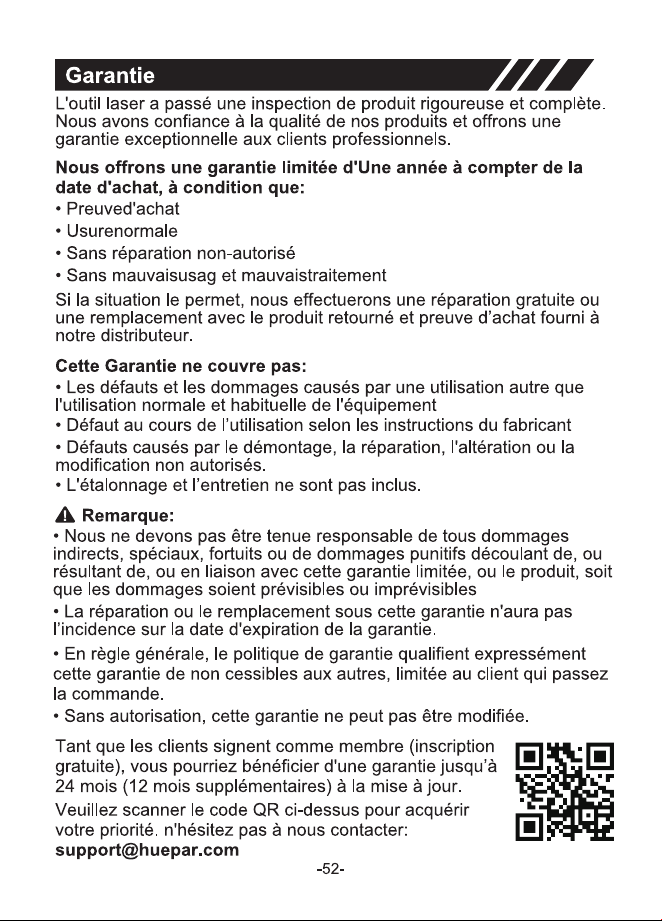 Garantie

L'outil laser a passé une inspection de produit rigoureuse et complète. Nous avons confiance à la qualité de nos produits et offrons une garantie exceptionnelle aux clients professionnels.

Nous offrons une garantie limitée d'Une année à compter de la date d'achat, à condition que:

• Preuved'achat
• Usurenormale
• Sans réparation non-autorisé
• Sans mauvaisusag et mauvaistraitement

Si la situation le permet, nous effectuerons une réparation gratuite ou une remplacement avec le produit retourné et preuve d'achat fourni à notre distributeur.

Cette Garantie ne couvre pas:

• Les défauts et les dommages causés par une utilisation autre que l'utilisation normale et habituelle de l'équipement
• Défaut au cours de l'utilisation selon les instructions du fabricant
• Défauts causés par le démontage, la réparation, l'altération ou la modification non autorisés.
• L'étalonnage et l'entretien ne sont pas inclus.

Remarque:

• Nous ne devons pas être tenue responsable de tous dommages indirects, spéciaux, fortuits ou de dommages punitifs découlant de, ou résultant de, ou en liaison avec cette garantie limitée, ou le produit, soit que les dommages soient prévisibles ou imprévisibles
• La réparation ou le remplacement sous cette garantie n'aura pas l'incidence sur la date d'expiration de la garantie.
• En règle générale, le politique de garantie qualifient expressément cette garantie de non cessibles aux autres, limitée au client qui passez la commande.
• Sans autorisation, cette garantie ne peut pas être modifiée.

Tant que les clients signent comme membre (inscription gratuite), vous pourriez bénéficier d'une garantie jusqu'à 24 mois (12 mois supplémentaires) à la mise à jour.

Veuillez scanner le code QR ci-dessus pour acquérir votre priorité. n'hésitez pas à nous contacter:
support@huepar.com

-52-